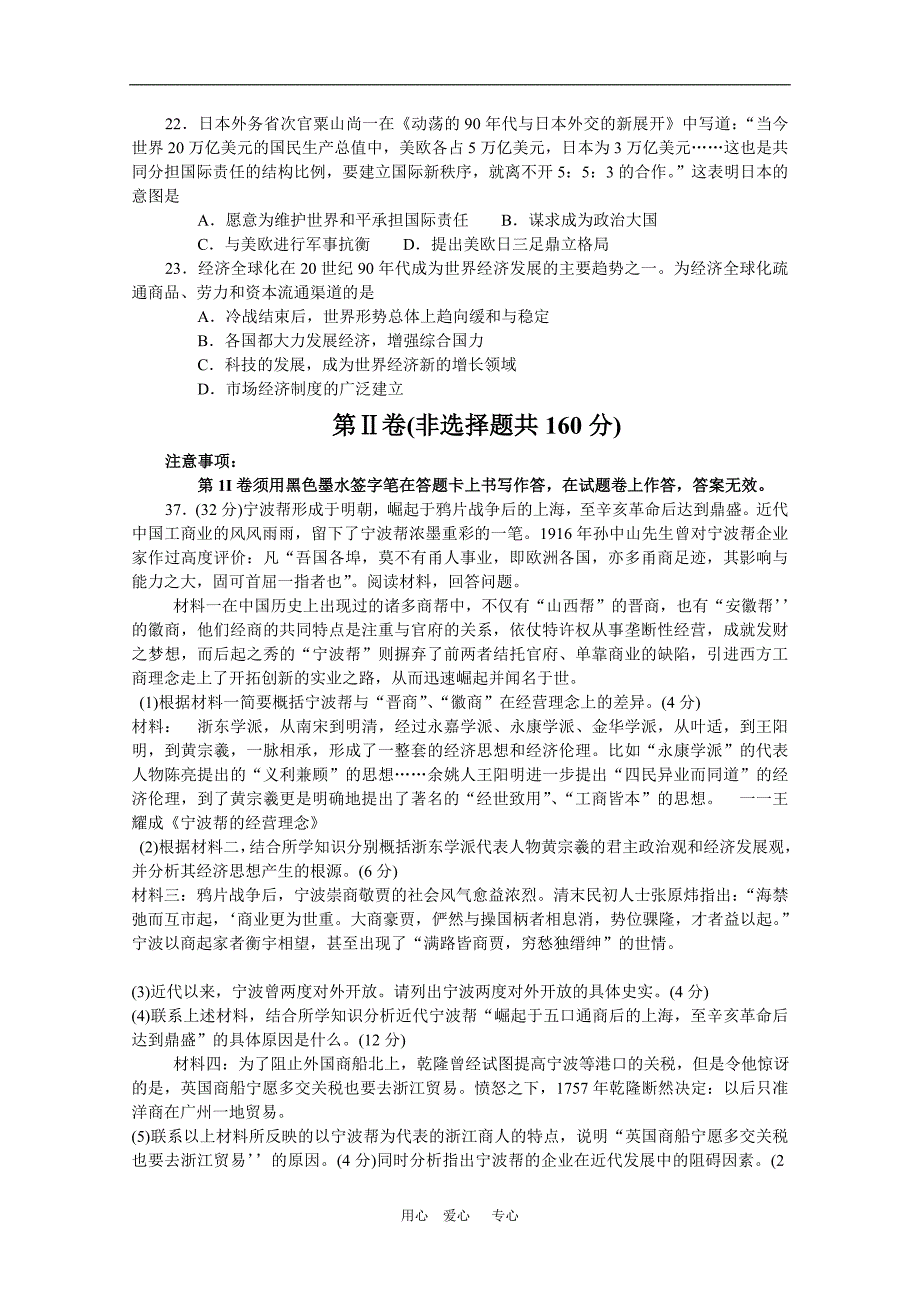 22．日本外务省次官粟山尚一在《动荡的 90 年代与日本外交的新展开》中写道：“当今世界 20 万亿美元的国民生产总值中，美欧各占 5 万亿美元，日本为 3 万亿美元……这也是共同分担国际责任的结构比例，要建立国际新秩序，就离不开 5：5：3 的合作。”这表明日本的意图是

A．愿意为维护世界和平承担国际责任　　B．谋求成为政治大国

C．与美欧进行军事抗衡　　D．提出美欧日三足鼎立格局

23．经济全球化在 20 世纪 90 年代成为世界经济发展的主要趋势之一。为经济全球化疏通商品、劳力和资本流通渠道的是

A．冷战结束后，世界形势总体上趋向缓和与稳定

B．各国都大力发展经济，增强综合国力

C．科技的发展，成为世界经济新的增长领域

D．市场经济制度的广泛建立

第Ⅱ卷(非选择题共 160 分)

注意事项：

第 1I 卷须用黑色墨水签字笔在答题卡上书写作答，在试题卷上作答，答案无效。

37．(32 分)宁波帮形成于明朝，崛起于鸦片战争后的上海，至辛亥革命后达到鼎盛。近代中国工商业的风风雨雨，留下了宁波帮浓墨重彩的一笔。1916 年孙中山先生曾对宁波帮企业家作过高度评价：凡“吾国各埠，莫不有甬人事业，即欧洲各国，亦多甬商足迹，其影响与能力之大，固可首屈一指者也”。阅读材料，回答问题。

材料一在中国历史上出现过的诸多商帮中，不仅有“山西帮”的晋商，也有“安徽帮’’的徽商，他们经商的共同特点是注重与官府的关系，依仗特许权从事垄断性经营，成就发财之梦想，而后起之秀的“宁波帮”则摒弃了前两者结托官府、单靠商业的缺陷，引进西方工商理念走上了开拓创新的实业之路，从而迅速崛起并闻名于世。

(1)根据材料一简要概括宁波帮与“晋商”、“徽商”在经营理念上的差异。(4 分)

材料：　浙东学派，从南宋到明清，经过永嘉学派、永康学派、金华学派，从叶适，到王阳明，到黄宗羲，一脉相承，形成了一整套的经济思想和经济伦理。比如“永康学派”的代表人物陈亮提出的“义利兼顾”的思想……余姚人王阳明进一步提出“四民异业而同道”的经济伦理，到了黄宗羲更是明确地提出了著名的“经世致用”、“工商皆本”的思想。　一一王耀成《宁波帮的经营理念》

(2)根据材料二，结合所学知识分别概括浙东学派代表人物黄宗羲的君主政治观和经济发展观，并分析其经济思想产生的根源。(6 分)

材料三：鸦片战争后，宁波崇商敬贾的社会风气愈益浓烈。清末民初人士张原炜指出：“海禁弛而互市起，‘商业更为世重。大商豪贾，俨然与操国柄者相息消，势位骤隆，才者益以起。”宁波以商起家者衡宇相望，甚至出现了“满路皆商贾，穷愁独缙绅”的世情。

(3)近代以来，宁波曾两度对外开放。请列出宁波两度对外开放的具体史实。(4 分)

(4)联系上述材料，结合所学知识分析近代宁波帮“崛起于五口通商后的上海，至辛亥革命后达到鼎盛”的具体原因是什么。(12 分)

材料四：为了阻止外国商船北上，乾隆曾经试图提高宁波等港口的关税，但是令他惊讶的是，英国商船宁愿多交关税也要去浙江贸易。愤怒之下，1757 年乾隆断然决定：以后只准洋商在广州一地贸易。

(5)联系以上材料所反映的以宁波帮为代表的浙江商人的特点，说明“英国商船宁愿多交关税也要去浙江贸易’’的原因。(4 分)同时分析指出宁波帮的企业在近代发展中的阻碍因素。(2

用心　爱心　专心